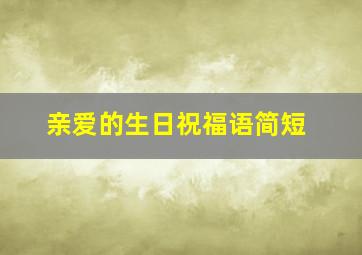 亲爱的生日祝福语简短